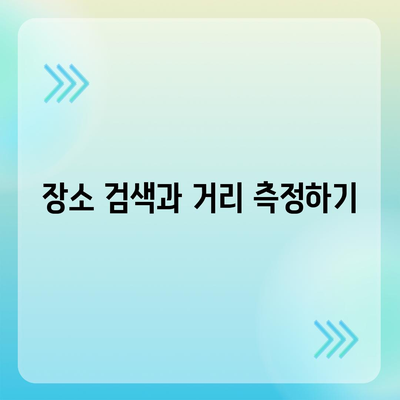 장소 검색과 거리 측정하기